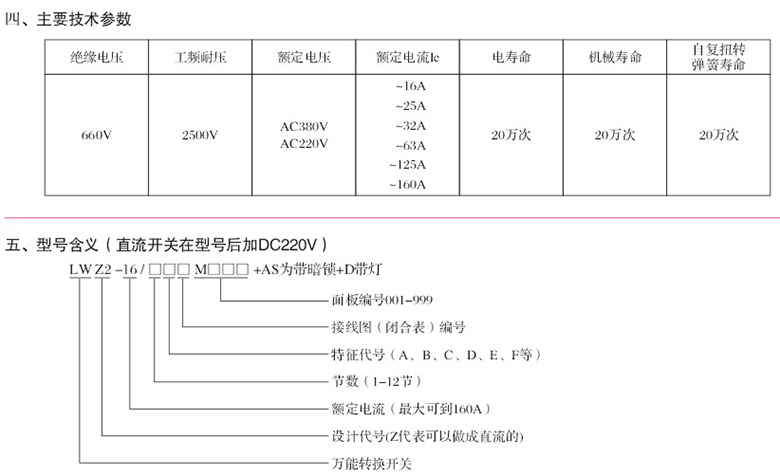 四、主要技术参数

| 绝缘电压 | 工频耐压 | 额定电压 | 额定电流Ie | 电寿命 | 机械寿命 | 自复扭转弹簧寿命 |
|---|---|---|---|---|---|---|
| 660V | 2500V | AC380V AC220V | ~16A ~25A ~32A ~63A ~125A ~160A | 20万次 | 20万次 | 20万次 |

五、型号含义（直流开关在型号后加DC220V）

LW Z2 -16 / □□□ M□□□ +AS为带暗锁+D带灯

面板编号001-999

接线图（闭合表）编号

特征代号（A、B、C、D、E、F等）

节数（1-12节）

额定电流（最大可到160A）

设计代号(Z代表可以做成直流的)

万能转换开关